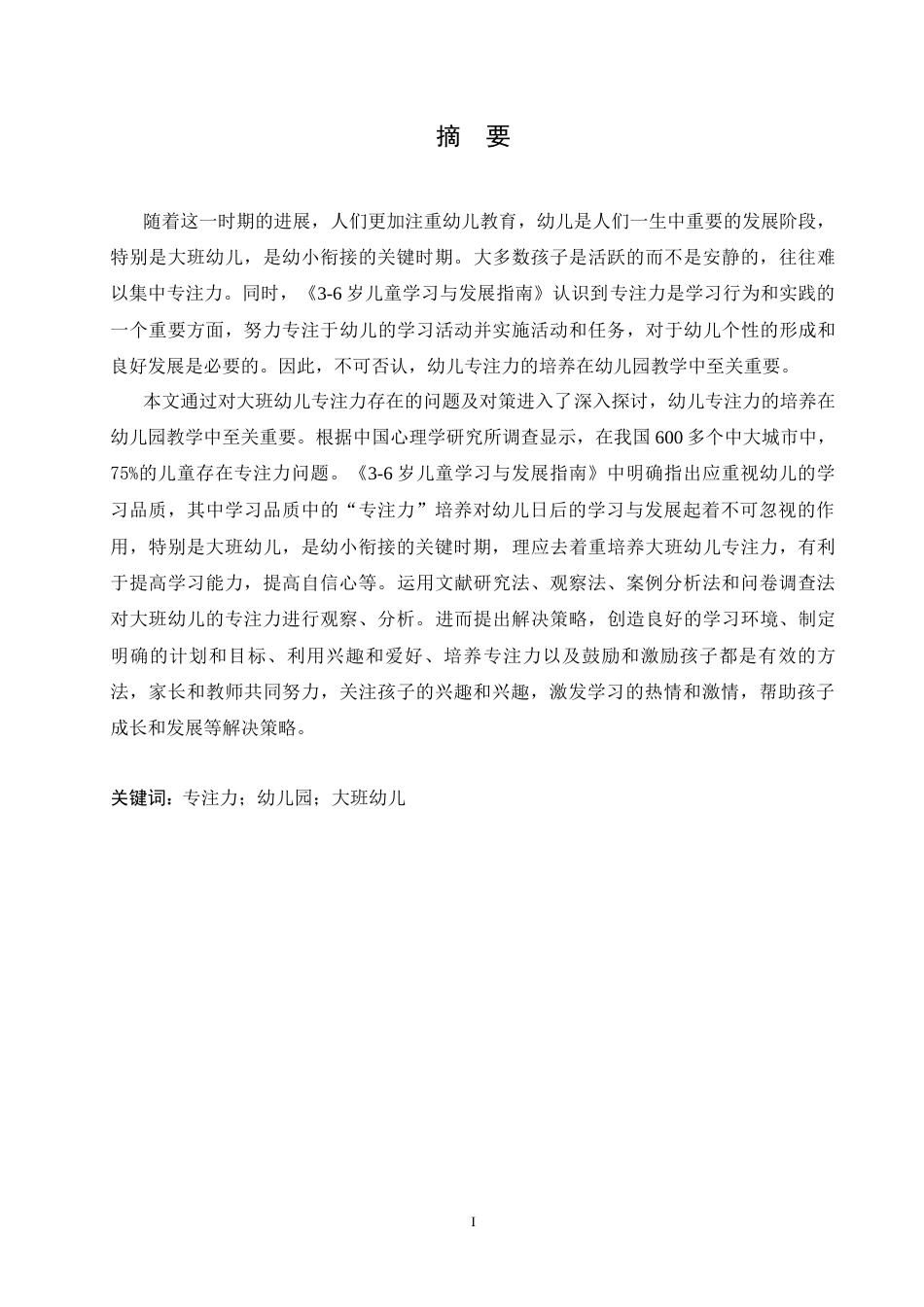 摘　要

随着这一时期的进展，人们更加注重幼儿教育，幼儿是人们一生中重要的发展阶段，特别是大班幼儿，是幼小衔接的关键时期。大多数孩子是活跃的而不是安静的，往往难以集中专注力。同时，《3-6岁儿童学习与发展指南》认识到专注力是学习行为和实践的一个重要方面，努力专注于幼儿的学习活动并实施活动和任务，对于幼儿个性的形成和良好发展是必要的。因此，不可否认，幼儿专注力的培养在幼儿园教学中至关重要。

本文通过对大班幼儿专注力存在的问题及对策进入了深入探讨，幼儿专注力的培养在幼儿园教学中至关重要。根据中国心理学研究所调查显示，在我国600多个中大城市中，75%的儿童存在专注力问题。《3-6岁儿童学习与发展指南》中明确指出应重视幼儿的学习品质，其中学习品质中的“专注力”培养对幼儿日后的学习与发展起着不可忽视的作用，特别是大班幼儿，是幼小衔接的关键时期，理应去着重培养大班幼儿专注力，有利于提高学习能力，提高自信心等。运用文献研究法、观察法、案例分析法和问卷调查法对大班幼儿的专注力进行观察、分析。进而提出解决策略，创造良好的学习环境、制定明确的计划和目标、利用兴趣和爱好、培养专注力以及鼓励和激励孩子都是有效的方法，家长和教师共同努力，关注孩子的兴趣和兴趣，激发学习的热情和激情，帮助孩子成长和发展等解决策略。

关键词：专注力；幼儿园；大班幼儿

I